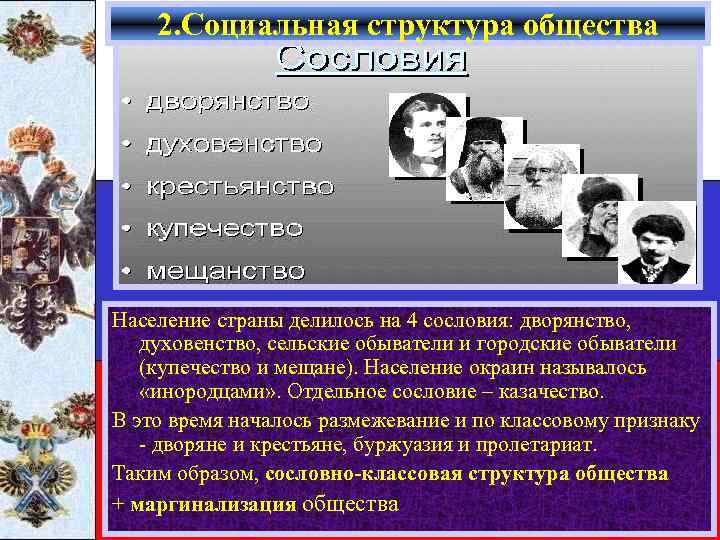 2.Социальная структура общества

Сословия

• дворянство
• духовенство
• крестьянство
• купечество
• мещанство

Население страны делилось на 4 сословия: дворянство, духовенство, сельские обыватели и городские обыватели (купечество и мещане). Население окраин называлось «инородцами». Отдельное сословие – казачество.

В это время началось размежевание и по классовому признаку - дворяне и крестьяне, буржуазия и пролетариат.

Таким образом, сословно-классовая структура общества

+ маргинализация общества